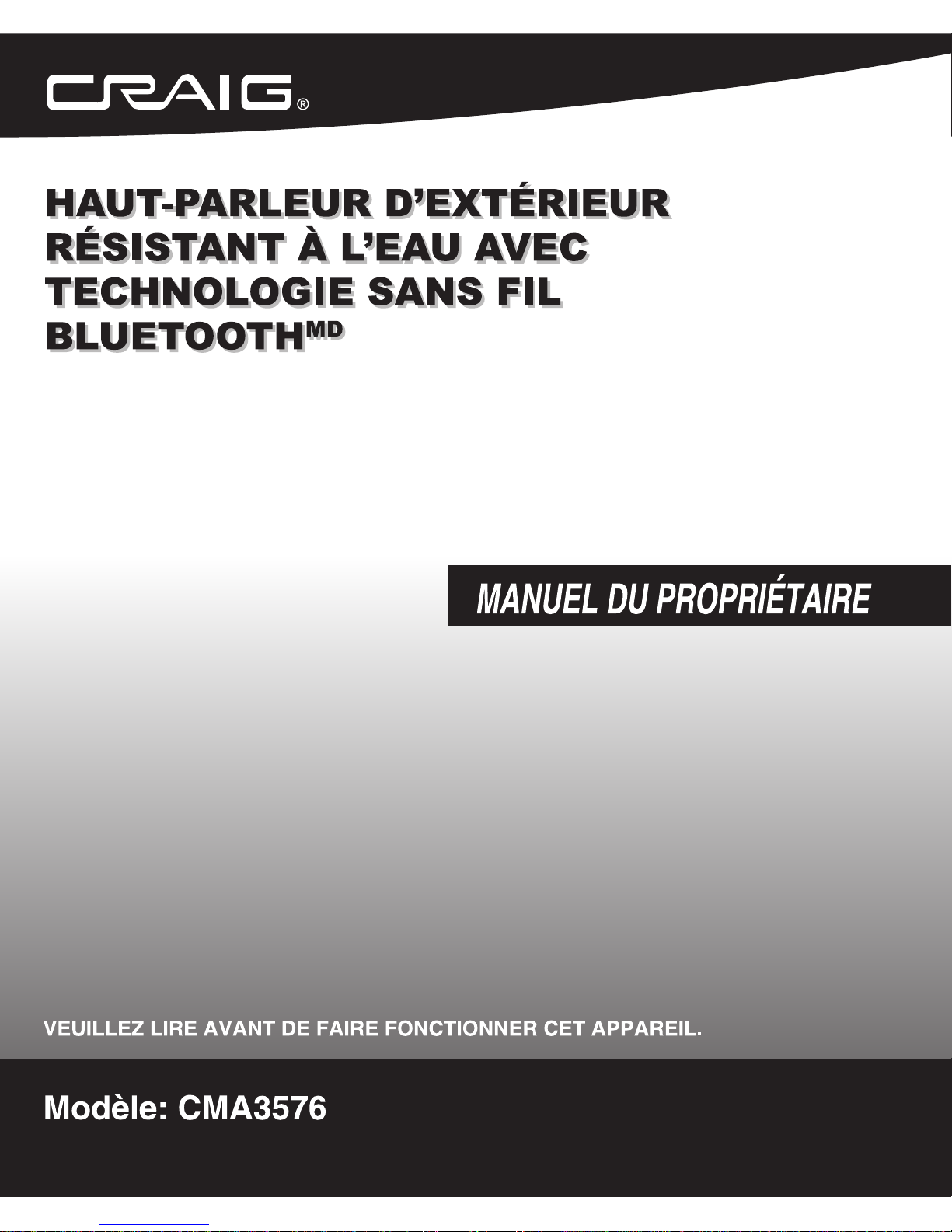 CRAIG®

HAUT-PARLEUR D'EXTÉRIEUR RÉSISTANT À L'EAU AVEC TECHNOLOGIE SANS FIL BLUETOOTH$^{MD}$

MANUEL DU PROPRIÉTAIRE

VEUILLEZ LIRE AVANT DE FAIRE FONCTIONNER CET APPAREIL.

Modèle: CMA3576